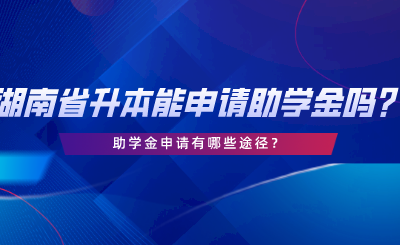 湖南省升本能申请助学金吗？

助学金申请有哪些途径？